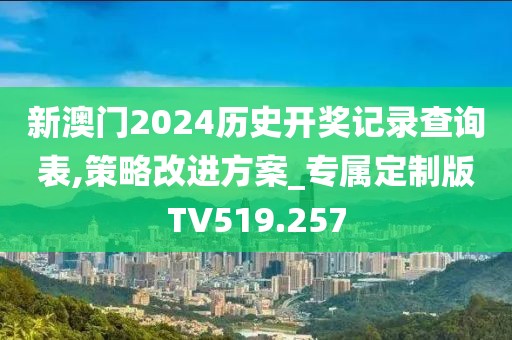 新澳门2024历史开奖记录查询表,策略改进方案_专属定制版TV519.257